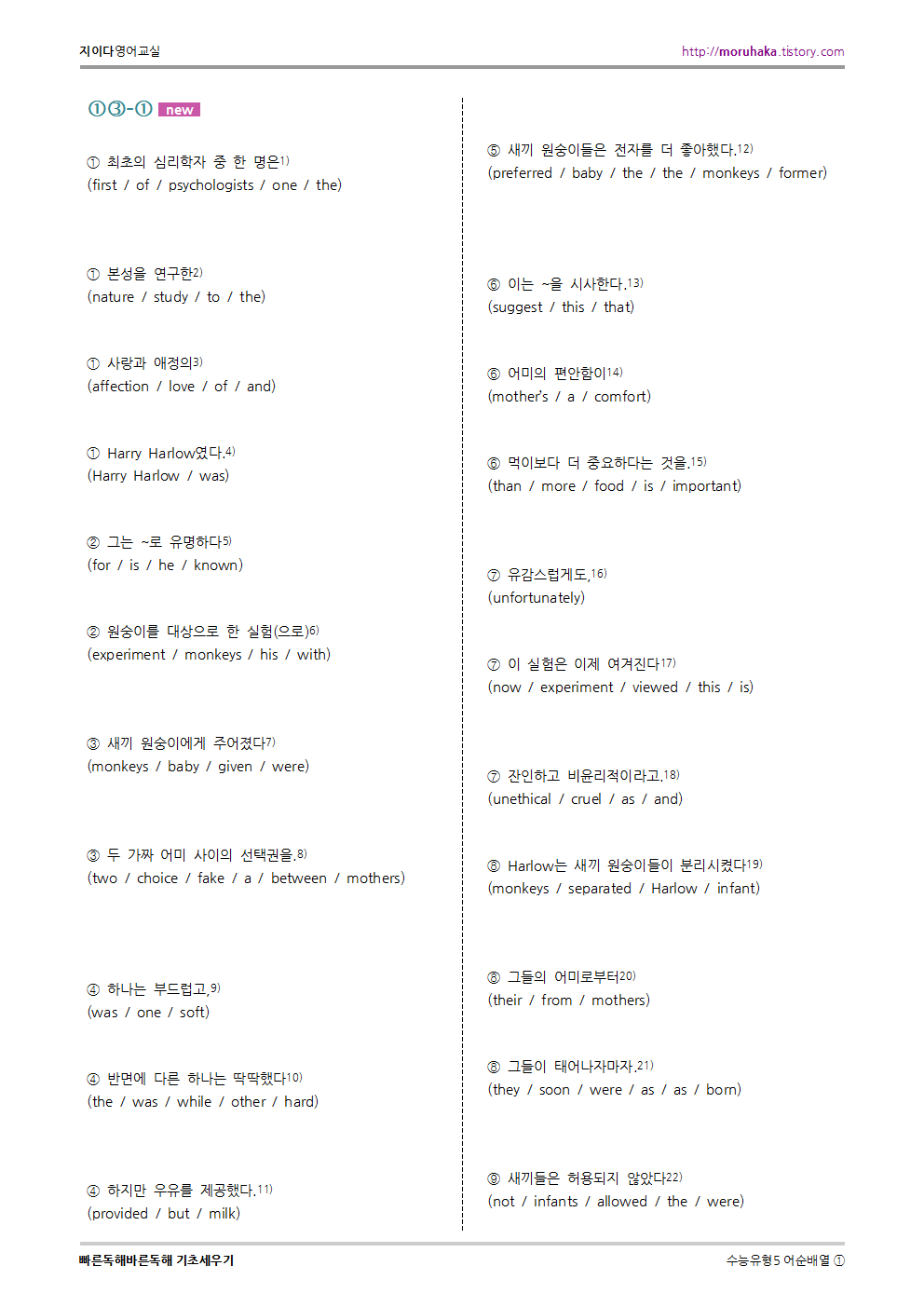 지이다영어교실

http://moruhaka.tistory.com

①③-① new

① 최초의 심리학자 중 한 명은1)
(first / of / psychologists / one / the)

① 본성을 연구한2)
(nature / study / to / the)

① 사랑과 애정의3)
(affection / love / of / and)

① Harry Harlow였다.4)
(Harry Harlow / was)

② 그는 ~로 유명하다5)
(for / is / he / known)

② 원숭이를 대상으로 한 실험(으로)6)
(experiment / monkeys / his / with)

③ 새끼 원숭이에게 주어졌다7)
(monkeys / baby / given / were)

③ 두 가짜 어미 사이의 선택권을.8)
(two / choice / fake / a / between / mothers)

④ 하나는 부드럽고,9)
(was / one / soft)

④ 반면에 다른 하나는 딱딱했다10)
(the / was / while / other / hard)

④ 하지만 우유를 제공했다.11)
(provided / but / milk)

⑤ 새끼 원숭이들은 전자를 더 좋아했다.12)
(preferred / baby / the / the / monkeys / former)

⑥ 이는 ~을 시사한다.13)
(suggest / this / that)

⑥ 어미의 편안함이14)
(mother's / a / comfort)

⑥ 먹이보다 더 중요하다는 것을.15)
(than / more / food / is / important)

⑦ 유감스럽게도,16)
(unfortunately)

⑦ 이 실험은 이제 여겨진다17)
(now / experiment / viewed / this / is)

⑦ 잔인하고 비윤리적이라고.18)
(unethical / cruel / as / and)

⑧ Harlow는 새끼 원숭이들이 분리시켰다19)
(monkeys / separated / Harlow / infant)

⑧ 그들의 어미로부터20)
(their / from / mothers)

⑧ 그들이 태어나자마자.21)
(they / soon / were / as / as / born)

⑨ 새끼들은 허용되지 않았다22)
(not / infants / allowed / the / were)

빠른독해바른독해 기초세우기

수능유형5 어순배열 ①